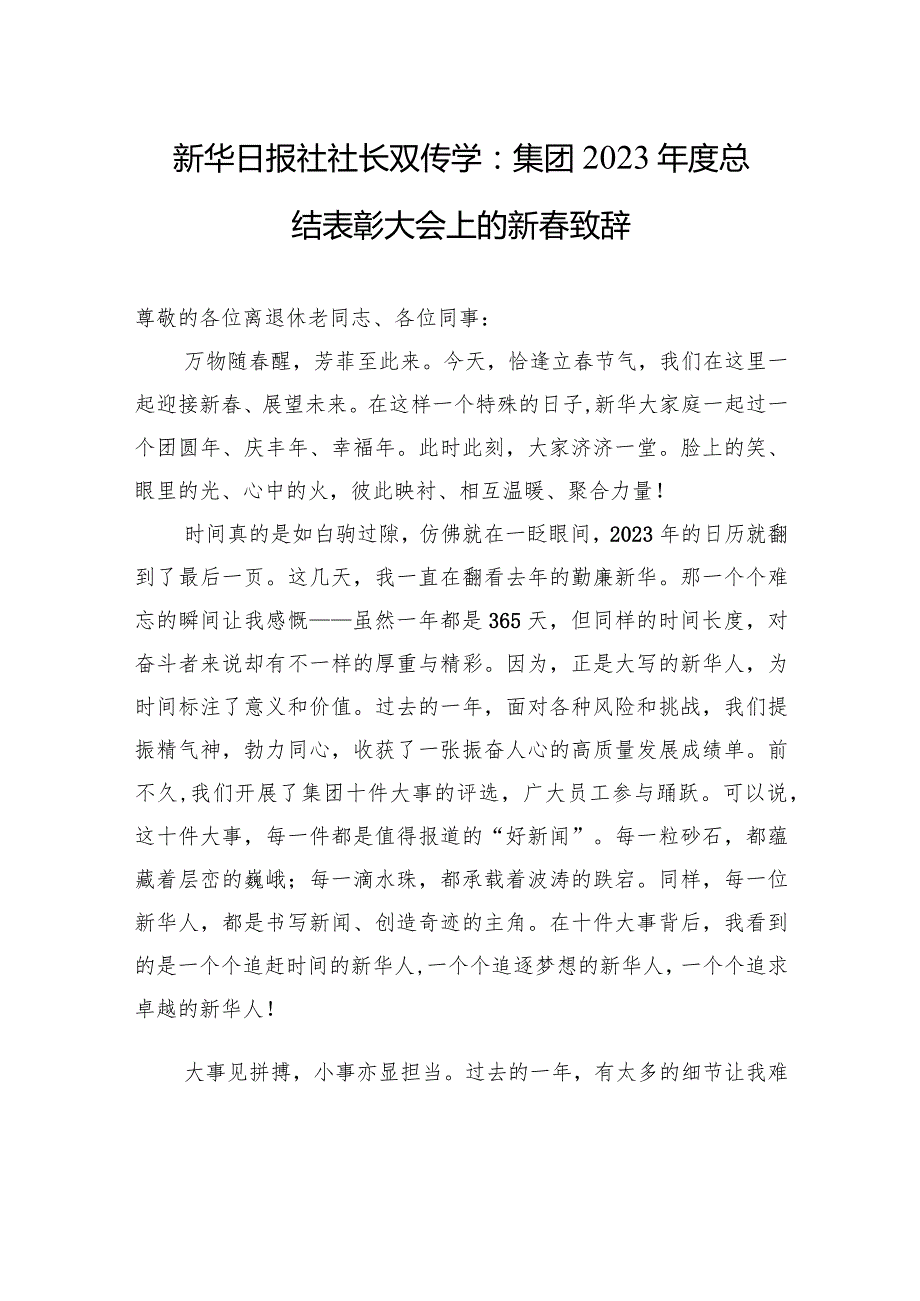 新华日报社社长双传学：集团2023年度总结表彰大会上的新春致辞

尊敬的各位离退休老同志、各位同事：

万物随春醒，芳菲至此来。今天，恰逢立春节气，我们在这里一起迎接新春、展望未来。在这样一个特殊的日子,新华大家庭一起过一个团圆年、庆丰年、幸福年。此时此刻，大家济济一堂。脸上的笑、眼里的光、心中的火，彼此映衬、相互温暖、聚合力量！

时间真的是如白驹过隙，仿佛就在一眨眼间，2023年的日历就翻到了最后一页。这几天，我一直在翻看去年的勤廉新华。那一个个难忘的瞬间让我感慨——虽然一年都是365天，但同样的时间长度，对奋斗者来说却有不一样的厚重与精彩。因为，正是大写的新华人，为时间标注了意义和价值。过去的一年，面对各种风险和挑战，我们提振精气神，勠力同心，收获了一张振奋人心的高质量发展成绩单。前不久,我们开展了集团十件大事的评选，广大员工参与踊跃。可以说，这十件大事，每一件都是值得报道的“好新闻”。每一粒砂石，都蕴藏着层峦的巍峨；每一滴水珠，都承载着波涛的跌宕。同样，每一位新华人，都是书写新闻、创造奇迹的主角。在十件大事背后，我看到的是一个个追赶时间的新华人,一个个追逐梦想的新华人，一个个追求卓越的新华人！

大事见拼搏，小事亦显担当。过去的一年，有太多的细节让我难